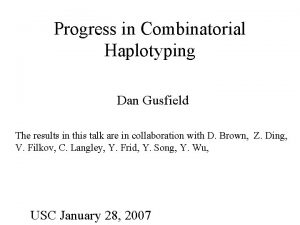 Progress in Combinatorial Haplotyping

Dan Gusfield

The results in this talk are in collaboration with D. Brown, Z. Ding, V. Filkov, C. Langley, Y. Frid, Y. Song, Y. Wu,

USC January 28, 2007